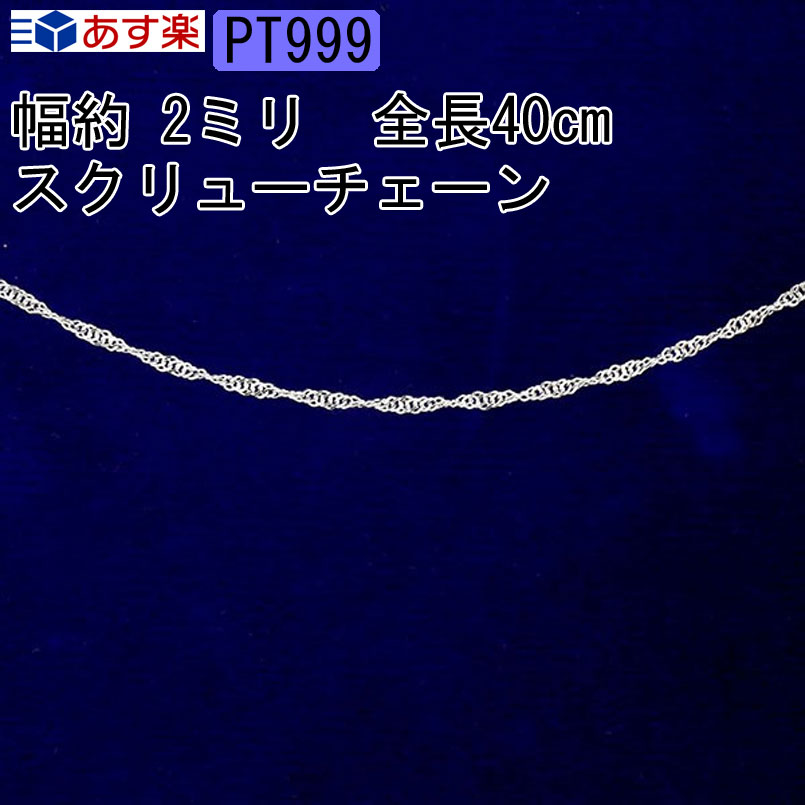 あす楽 PT999

幅約 2ミリ　全長40㎝
スクリューチェーン